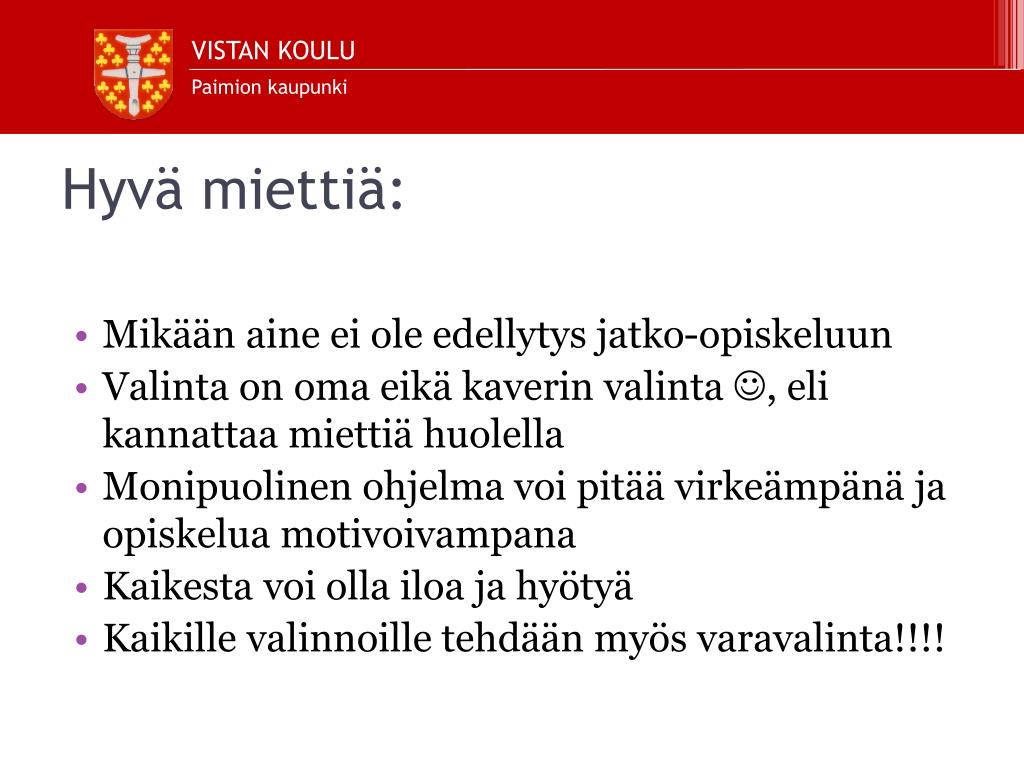 VISTAN KOULU
Paimion kaupunki

Hyvä miettiä:

• Mikään aine ei ole edellytys jatko-opiskeluun
• Valinta on oma eikä kaverin valinta ☺, eli kannattaa miettiä huolella
• Monipuolinen ohjelma voi pitää virkeämpänä ja opiskelua motivoivampana
• Kaikesta voi olla iloa ja hyötyä
• Kaikille valinnoille tehdään myös varavalinta!!!!